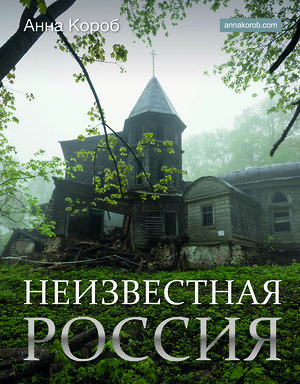 Анна Короб

annakorob.com

НЕИЗВЕСТНАЯ РОССИЯ